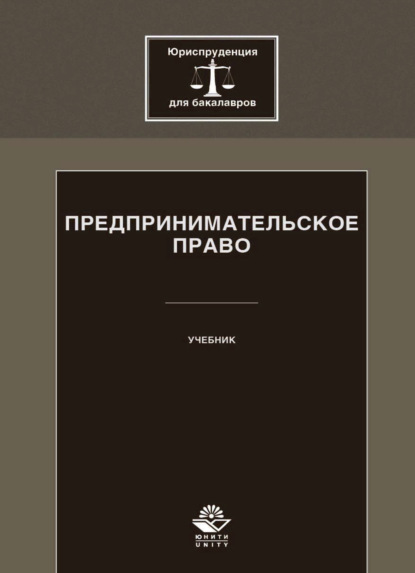 Юриспруденция
для бакалавров

ПРЕДПРИНИМАТЕЛЬСКОЕ ПРАВО

УЧЕБНИК

ЮНИТИ
UNITY